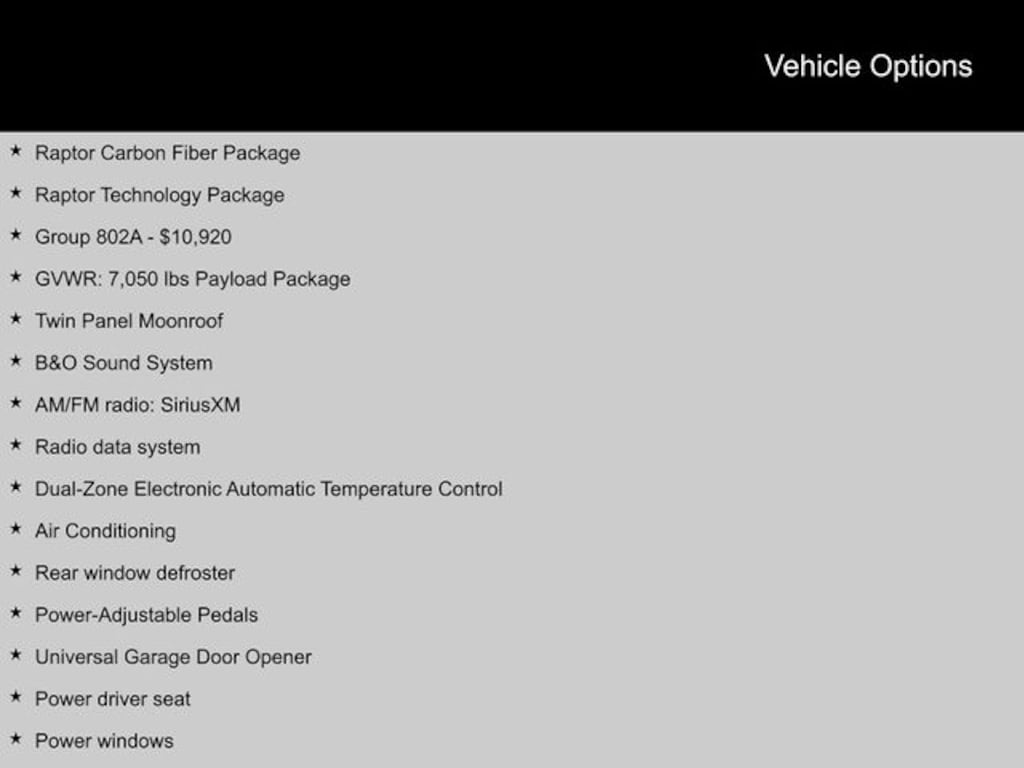 Vehicle Options

★ Raptor Carbon Fiber Package

★ Raptor Technology Package

★ Group 802A - $10,920

★ GVWR: 7,050 lbs Payload Package

★ Twin Panel Moonroof

★ B&O Sound System

★ AM/FM radio: SiriusXM

★ Radio data system

★ Dual-Zone Electronic Automatic Temperature Control

★ Air Conditioning

★ Rear window defroster

★ Power-Adjustable Pedals

★ Universal Garage Door Opener

★ Power driver seat

★ Power windows